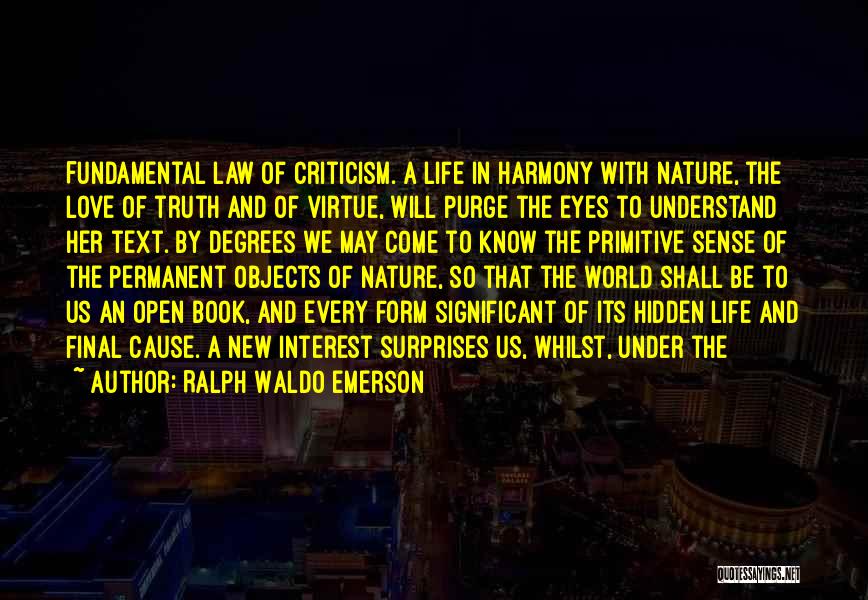 FUNDAMENTAL LAW OF CRITICISM. A LIFE IN HARMONY WITH NATURE, THE LOVE OF TRUTH AND OF VIRTUE, WILL PURGE THE EYES TO UNDERSTAND HER TEXT. BY DEGREES WE MAY COME TO KNOW THE PRIMITIVE SENSE OF THE PERMANENT OBJECTS OF NATURE, SO THAT THE WORLD SHALL BE TO US AN OPEN BOOK, AND EVERY FORM SIGNIFICANT OF ITS HIDDEN LIFE AND FINAL CAUSE. A NEW INTEREST SURPRISES US, WHILST, UNDER THE

~ AUTHOR: RALPH WALDO EMERSON

QUOTESSAYINGS.NET